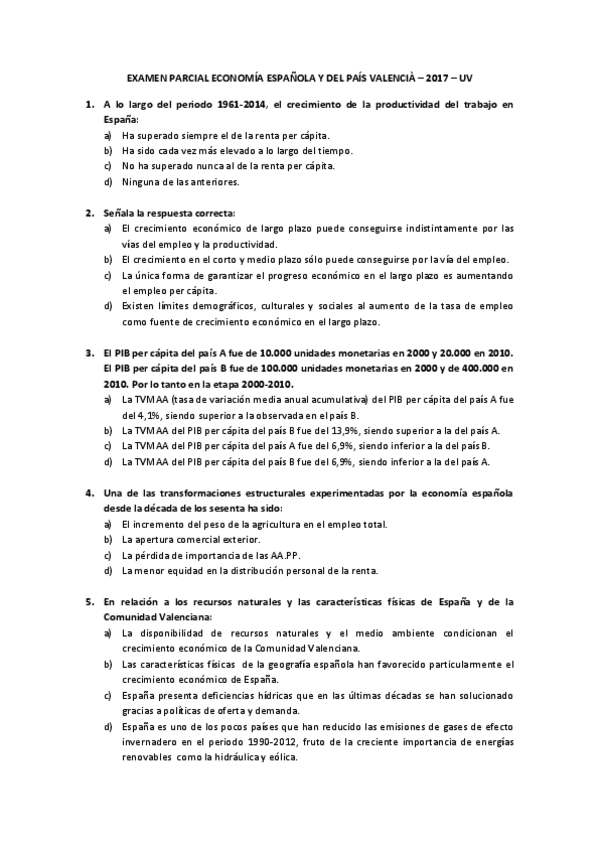 EXAMEN PARCIAL ECONOMÍA ESPAÑOLA Y DEL PAÍS VALENCIÀ – 2017 – UV

1. A lo largo del periodo 1961-2014, el crecimiento de la productividad del trabajo en España:
a) Ha superado siempre el de la renta per cápita.
b) Ha sido cada vez más elevado a lo largo del tiempo.
c) No ha superado nunca al de la renta per cápita.
d) Ninguna de las anteriores.

2. Señala la respuesta correcta:
a) El crecimiento económico de largo plazo puede conseguirse indistintamente por las vías del empleo y la productividad.
b) El crecimiento en el corto y medio plazo sólo puede conseguirse por la vía del empleo.
c) La única forma de garantizar el progreso económico en el largo plazo es aumentando el empleo per cápita.
d) Existen límites demográficos, culturales y sociales al aumento de la tasa de empleo como fuente de crecimiento económico en el largo plazo.

3. El PIB per cápita del país A fue de 10.000 unidades monetarias en 2000 y 20.000 en 2010. El PIB per cápita del país B fue de 100.000 unidades monetarias en 2000 y de 400.000 en 2010. Por lo tanto en la etapa 2000-2010.
a) La TVMAA (tasa de variación media anual acumulativa) del PIB per cápita del país A fue del 4,1%, siendo superior a la observada en el país B.
b) La TVMAA del PIB per cápita del país B fue del 13,9%, siendo superior a la del país A.
c) La TVMAA del PIB per cápita del país A fue del 6,9%, siendo inferior a la del país B.
d) La TVMAA del PIB per cápita del país B fue del 6,9%, siendo inferior a la del país A.

4. Una de las transformaciones estructurales experimentadas por la economía española desde la década de los sesenta ha sido:
a) El incremento del peso de la agricultura en el empleo total.
b) La apertura comercial exterior.
c) La pérdida de importancia de las AA.PP.
d) La menor equidad en la distribución personal de la renta.

5. En relación a los recursos naturales y las características físicas de España y de la Comunidad Valenciana:
a) La disponibilidad de recursos naturales y el medio ambiente condicionan el crecimiento económico de la Comunidad Valenciana.
b) Las características físicas de la geografía española han favorecido particularmente el crecimiento económico de España.
c) España presenta deficiencias hídricas que en las últimas décadas se han solucionado gracias a políticas de oferta y demanda.
d) España es uno de los pocos países que han reducido las emisiones de gases de efecto invernadero en el periodo 1990-2012, fruto de la creciente importancia de energías renovables como la hidráulica y eólica.